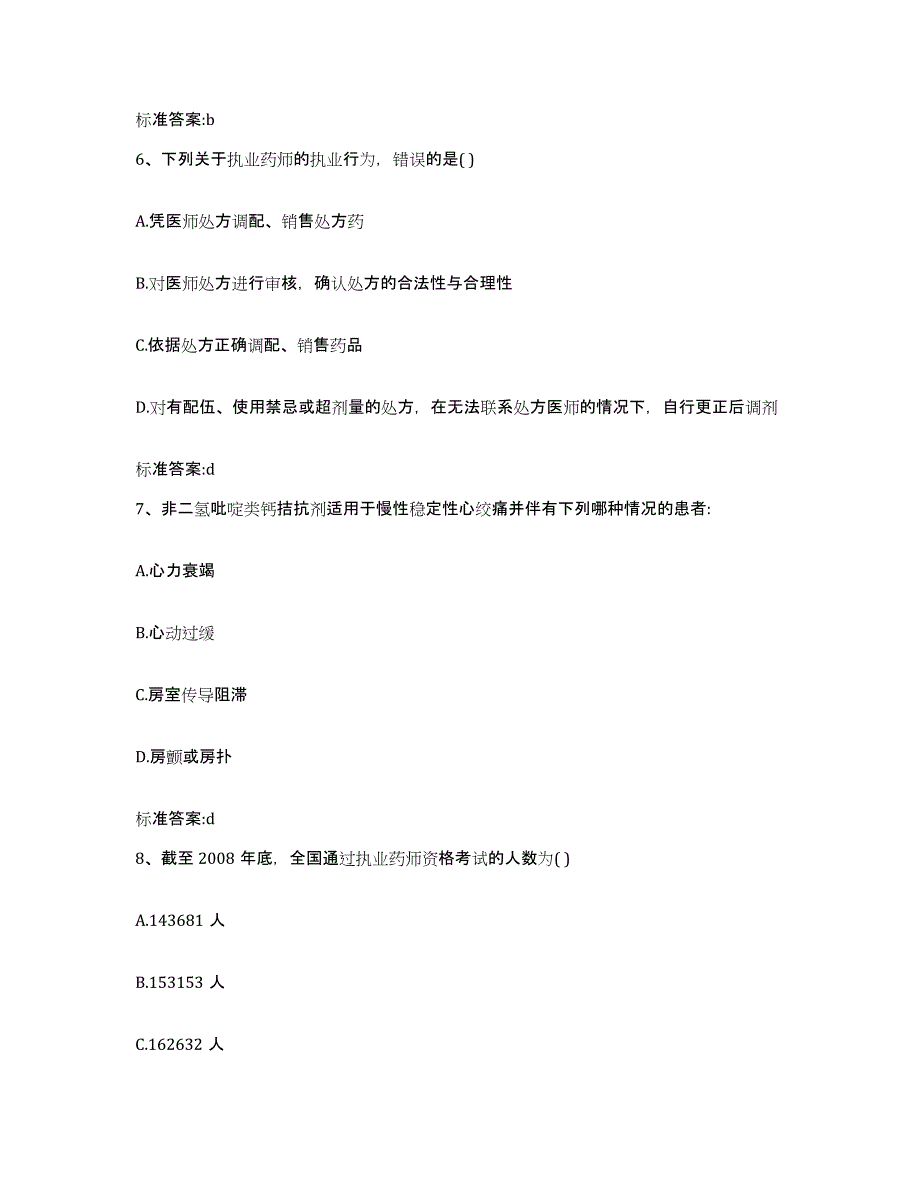 标准答案:b

6、下列关于执业药师的执业行为，错误的是( )

A.凭医师处方调配、销售处方药

B.对医师处方进行审核，确认处方的合法性与合理性

C.依据处方正确调配、销售药品

D.对有配伍、使用禁忌或超剂量的处方，在无法联系处方医师的情况下，自行更正后调剂

标准答案:d

7、非二氢吡啶类钙拮抗剂适用于慢性稳定性心绞痛并伴有下列哪种情况的患者:

A.心力衰竭

B.心动过缓

C.房室传导阻滞

D.房颤或房扑

标准答案:d

8、截至 2008 年底，全国通过执业药师资格考试的人数为( )

A.143681 人

B.153153 人

C.162632 人